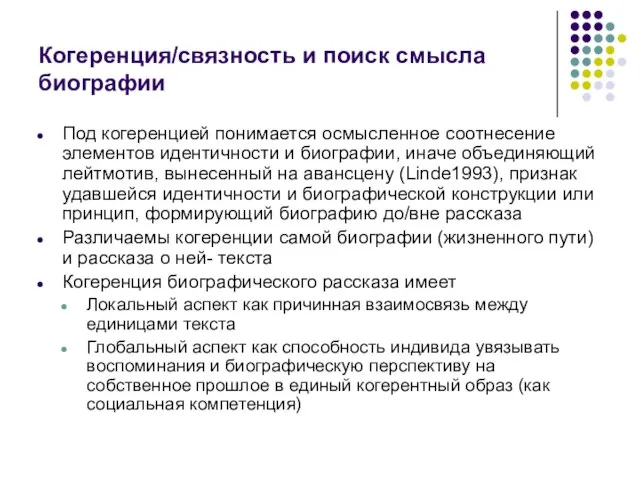 Когеренция/связность и поиск смысла биографии

- Под когеренцией понимается осмысленное соотнесение элементов идентичности и биографии, иначе объединяющий лейтмотив, вынесенный на авансцену (Linde1993), признак удавшейся идентичности и биографической конструкции или принцип, формирующий биографию до/вне рассказа
- Различаемы когеренции самой биографии (жизненного пути) и рассказа о ней- текста
- Когеренция биографического рассказа имеет
  - Локальный аспект как причинная взаимосвязь между единицами текста
  - Глобальный аспект как способность индивида увязывать воспоминания и биографическую перспективу на собственное прошлое в единый когерентный образ (как социальная компетенция)